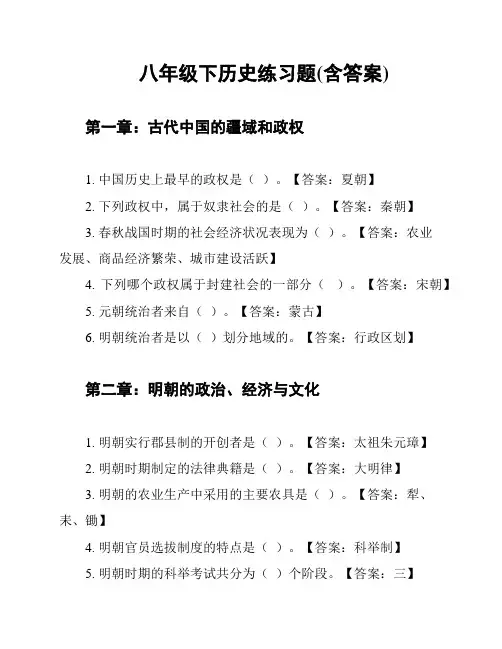 八年级下历史练习题(含答案)

第一章：古代中国的疆域和政权

1. 中国历史上最早的政权是（ ）。【答案：夏朝】

2. 下列政权中，属于奴隶社会的是（ ）。【答案：秦朝】

3. 春秋战国时期的社会经济状况表现为（ ）。【答案：农业发展、商品经济繁荣、城市建设活跃】

4. 下列哪个政权属于封建社会的一部分（ ）。【答案：宋朝】

5. 元朝统治者来自（ ）。【答案：蒙古】

6. 明朝统治者是以（ ）划分地域的。【答案：行政区划】

第二章：明朝的政治、经济与文化

1. 明朝实行郡县制的开创者是（ ）。【答案：太祖朱元璋】

2. 明朝时期制定的法律典籍是（ ）。【答案：大明律】

3. 明朝的农业生产中采用的主要农具是（ ）。【答案：犁、耒、锄】

4. 明朝官员选拔制度的特点是（ ）。【答案：科举制】

5. 明朝时期的科举考试共分为（ ）个阶段。【答案：三】